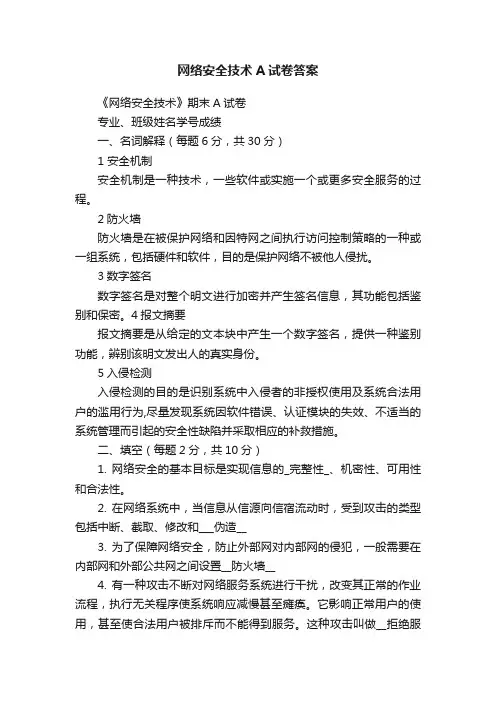 网络安全技术A试卷答案

《网络安全技术》期末A试卷

专业、班级姓名学号成绩

一、名词解释（每题6分，共30分）

1 安全机制

安全机制是一种技术，一些软件或实施一个或更多安全服务的过程。

2 防火墙

防火墙是在被保护网络和因特网之间执行访问控制策略的一种或一组系统，包括硬件和软件，目的是保护网络不被他人侵扰。

3 数字签名

数字签名是对整个明文进行加密并产生签名信息，其功能包括鉴别和保密。4 报文摘要

报文摘要是从给定的文本块中产生一个数字签名，提供一种鉴别功能，辨别该明文发出人的真实身份。

5 入侵检测

入侵检测的目的是识别系统中入侵者的非授权使用及系统合法用户的滥用行为,尽量发现系统因软件错误、认证模块的失效、不适当的系统管理而引起的安全性缺陷并采取相应的补救措施。

二、填空（每题2分，共10分）

1. 网络安全的基本目标是实现信息的_完整性_、机密性、可用性和合法性。

2. 在网络系统中，当信息从信源向信宿流动时，受到攻击的类型包括中断、截取、修改和___伪造__

3. 为了保障网络安全，防止外部网对内部网的侵犯，一般需要在内部网和外部公共网之间设置__防火墙__

4. 有一种攻击不断对网络服务系统进行干扰，改变其正常的作业流程，执行无关程序使系统响应减慢甚至瘫痪。它影响正常用户的使用，甚至使合法用户被排斥而不能得到服务。这种攻击叫做__拒绝服